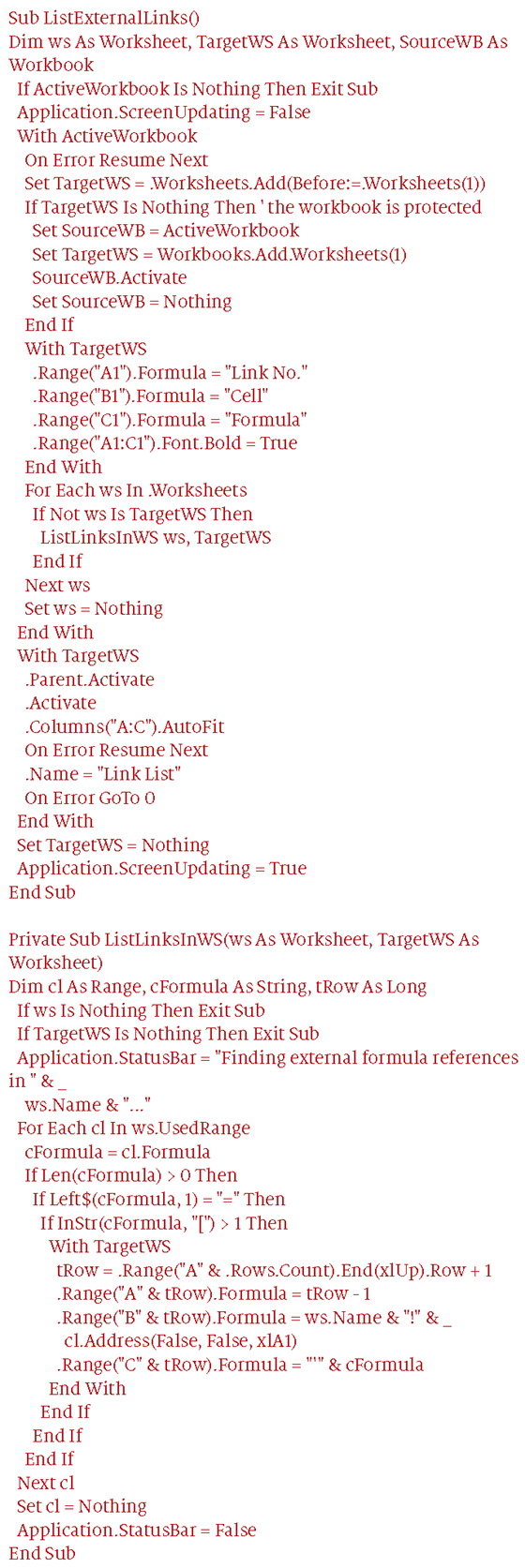 Sub ListExternalLinks()
Dim ws As Worksheet, TargetWS As Worksheet, SourceWB As Workbook
  If ActiveWorkbook Is Nothing Then Exit Sub
  Application.ScreenUpdating = False
  With ActiveWorkbook
    On Error Resume Next
    Set TargetWS = .Worksheets.Add(Before:=.Worksheets(1))
    If TargetWS Is Nothing Then ' the workbook is protected
      Set SourceWB = ActiveWorkbook
      Set TargetWS = Workbooks.Add.Worksheets(1)
      SourceWB.Activate
      Set SourceWB = Nothing
    End If
    With TargetWS
      .Range("A1").Formula = "Link No."
      .Range("B1").Formula = "Cell"
      .Range("C1").Formula = "Formula"
      .Range("A1:C1").Font.Bold = True
    End With
    For Each ws In .Worksheets
      If Not ws Is TargetWS Then
        ListLinksInWS ws, TargetWS
      End If
    Next ws
    Set ws = Nothing
  End With
  With TargetWS
    .Parent.Activate
    .Activate
    .Columns("A:C").AutoFit
    On Error Resume Next
    .Name = "Link List"
    On Error GoTo 0
  End With
  Set TargetWS = Nothing
  Application.ScreenUpdating = True
End Sub

Private Sub ListLinksInWS(ws As Worksheet, TargetWS As Worksheet)
Dim cl As Range, cFormula As String, tRow As Long
  If ws Is Nothing Then Exit Sub
  If TargetWS Is Nothing Then Exit Sub
  Application.StatusBar = "Finding external formula references in " & _
    ws.Name & "..."
  For Each cl In ws.UsedRange
    cFormula = cl.Formula
    If Len(cFormula) > 0 Then
      If Left$(cFormula, 1) = "=" Then
        If InStr(cFormula, "[") > 1 Then
          With TargetWS
            tRow = .Range("A" & .Rows.Count).End(xlUp).Row + 1
            .Range("A" & tRow).Formula = tRow - 1
            .Range("B" & tRow).Formula = ws.Name & "!" & _
              cl.Address(False, False, xlA1)
            .Range("C" & tRow).Formula = "'" & cFormula
          End With
        End If
      End If
    End If
  Next cl
  Set cl = Nothing
  Application.StatusBar = False
End Sub